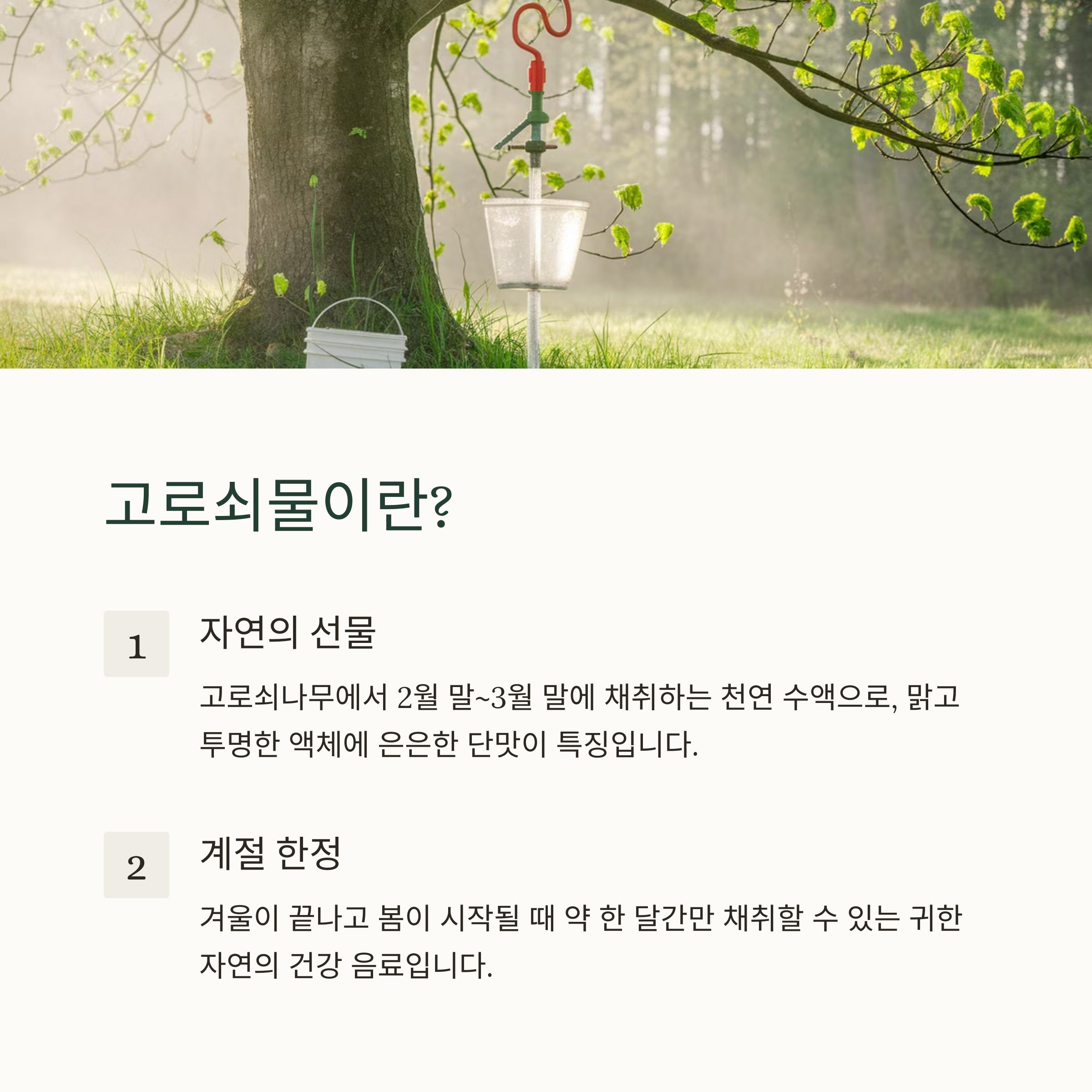 고로쇠물이란?

1

자연의 선물

고로쇠나무에서 2월 말~3월 말에 채취하는 천연 수액으로, 맑고 투명한 액체에 은은한 단맛이 특징입니다.

2

계절 한정

겨울이 끝나고 봄이 시작될 때 약 한 달간만 채취할 수 있는 귀한 자연의 건강 음료입니다.